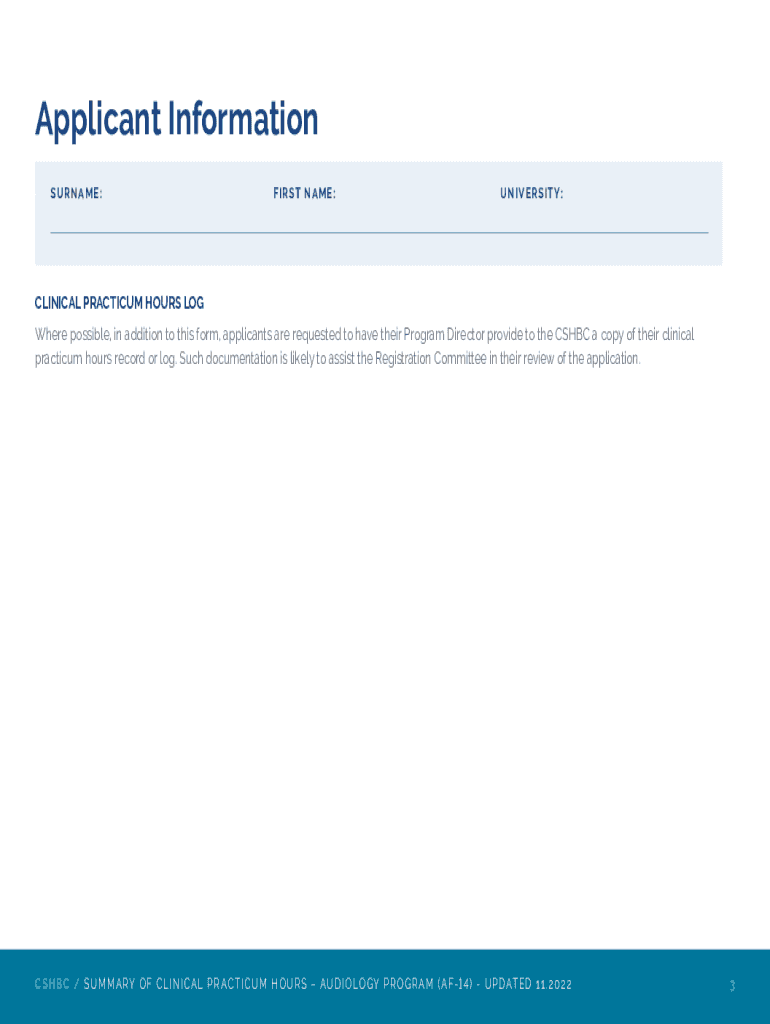 Applicant Information

SURNAME:

FIRST NAME:

UNIVERSITY:

CLINICAL PRACTICUM HOURS LOG

Where possible, in addition to this form, applicants are requested to have their Program Director provide to the CSHBC a copy of their clinical practicum hours record or log. Such documentation is likely to assist the Registration Committee in their review of the application.

CSHBC / SUMMARY OF CLINICAL PRACTICUM HOURS – AUDIOLOGY PROGRAM (AF-14) - UPDATED 11.2022

3